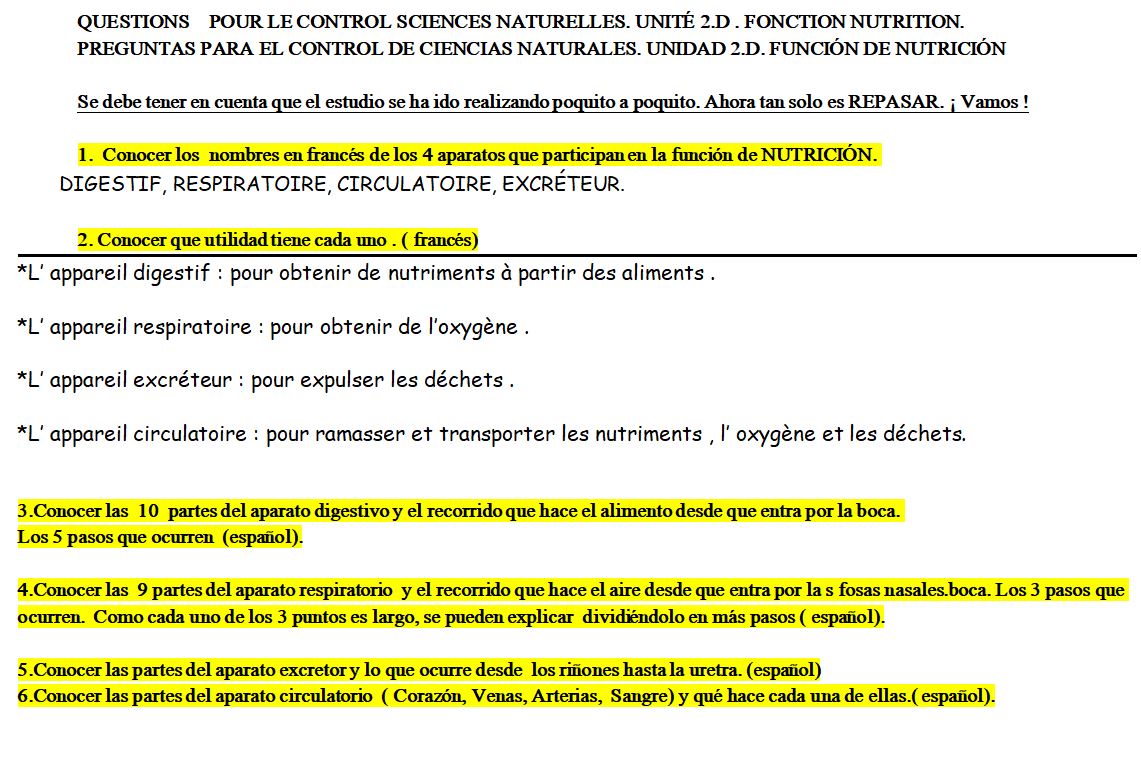 QUESTIONS POUR LE CONTROL SCIENCES NATURELLES. UNITÉ 2.D . FONCTION NUTRITION.
PREGUNTAS PARA EL CONTROL DE CIENCIAS NATURALES. UNIDAD 2.D. FUNCIÓN DE NUTRICIÓN

Se debe tener en cuenta que el estudio se ha ido realizando poquito a poquito. Ahora tan solo es REPASAR. ¡ Vamos !

1. Conocer los nombres en francés de los 4 aparatos que participan en la función de NUTRICIÓN.
DIGESTIF, RESPIRATOIRE, CIRCULATOIRE, EXCRÉTEUR.

2. Conocer que utilidad tiene cada uno . ( francés)

*L' appareil digestif : pour obtenir de nutriments à partir des aliments .

*L' appareil respiratoire : pour obtenir de l'oxygène .

*L' appareil excréteur : pour expulser les déchets .

*L' appareil circulatoire : pour ramasser et transporter les nutriments , l' oxygène et les déchets.

3.Conocer las 10 partes del aparato digestivo y el recorrido que hace el alimento desde que entra por la boca.
Los 5 pasos que ocurren (español).

4.Conocer las 9 partes del aparato respiratorio y el recorrido que hace el aire desde que entra por la s fosas nasales.boca. Los 3 pasos que ocurren. Como cada uno de los 3 puntos es largo, se pueden explicar dividiéndolo en más pasos ( español).

5.Conocer las partes del aparato excretor y lo que ocurre desde los riñones hasta la uretra. (español)
6.Conocer las partes del aparato circulatorio ( Corazón, Venas, Arterias, Sangre) y qué hace cada una de ellas.( español).